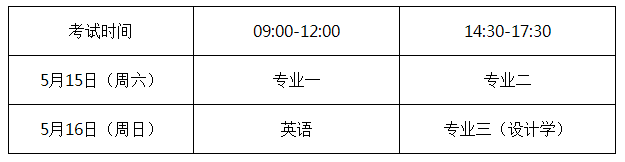 | 考试时间 | 09:00-12:00 | 14:30-17:30 |
|---|---|---|
| 5月15日（周六） | 专业一 | 专业二 |
| 5月16日（周日） | 英语 | 专业三（设计学） |